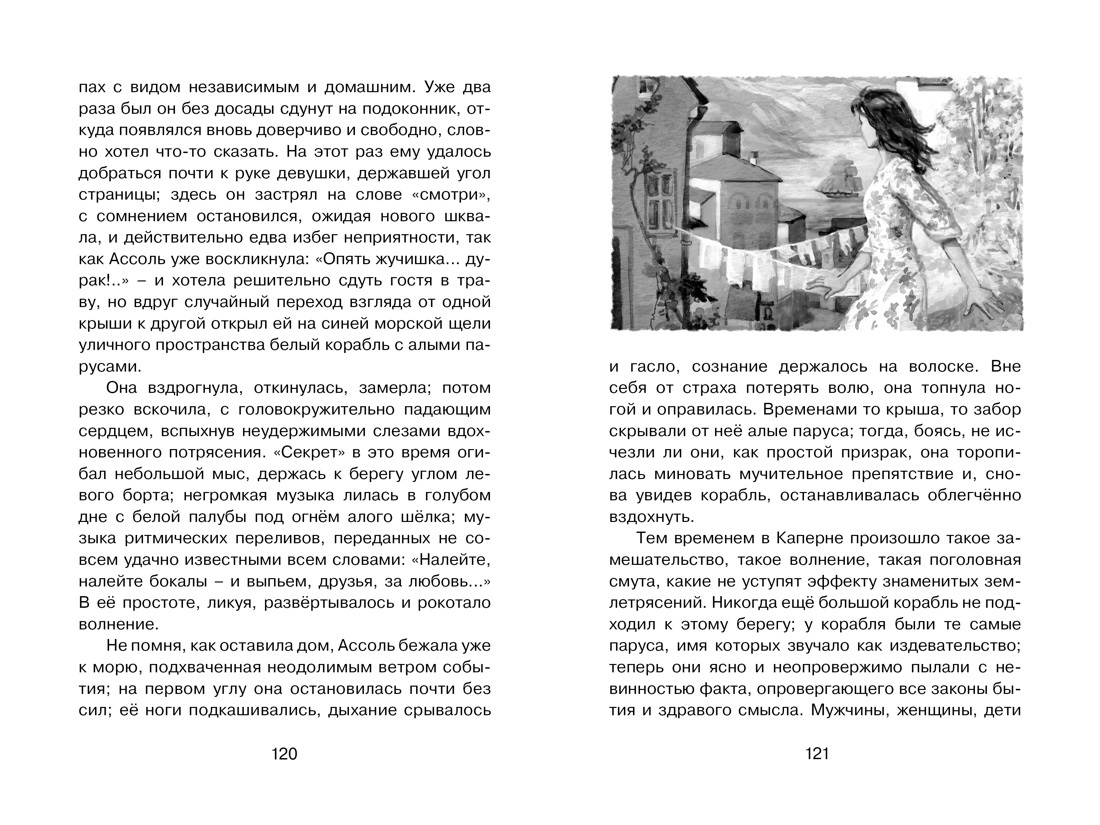 пах с видом независимым и домашним. Уже два раза был он без досады сдунут на подоконник, откуда появлялся вновь доверчиво и свободно, словно хотел что-то сказать. На этот раз ему удалось добраться почти к руке девушки, державшей угол страницы; здесь он застрял на слове «смотри», с сомнением остановился, ожидая нового шквала, и действительно едва избег неприятности, так как Ассоль уже воскликнула: «Опять жучишка... дурак!..» – и хотела решительно сдуть гостя в траву, но вдруг случайный переход взгляда от одной крыши к другой открыл ей на синей морской щели уличного пространства белый корабль с алыми парусами.

Она вздрогнула, откинулась, замерла; потом резко вскочила, с головокружительно падающим сердцем, вспыхнув неудержимыми слезами вдохновенного потрясения. «Секрет» в это время огибал небольшой мыс, держась к берегу углом левого борта; негромкая музыка лилась в голубом дне с белой палубы под огнём алого шёлка; музыка ритмических переливов, переданных не совсем удачно известными всем словами: «Налейте, налейте бокалы – и выпьем, друзья, за любовь...» В её простоте, ликуя, развёртывалось и рокотало волнение.

Не помня, как оставила дом, Ассоль бежала уже к морю, подхваченная неодолимым ветром события; на первом углу она остановилась почти без сил; её ноги подкашивались, дыхание срывалось

120

и гасло, сознание держалось на волоске. Вне себя от страха потерять волю, она топнула ногой и оправилась. Временами то крыша, то забор скрывали от неё алые паруса; тогда, боясь, не исчезли ли они, как простой призрак, она торопилась миновать мучительное препятствие и, снова увидев корабль, останавливалась облегчённо вздохнуть.

Тем временем в Каперне произошло такое замешательство, такое волнение, такая поголовная смута, какие не уступят эффекту знаменитых землетрясений. Никогда ещё большой корабль не подходил к этому берегу; у корабля были те самые паруса, имя которых звучало как издевательство; теперь они ясно и неопровержимо пылали с невинностью факта, опровергающего все законы бытия и здравого смысла. Мужчины, женщины, дети

121